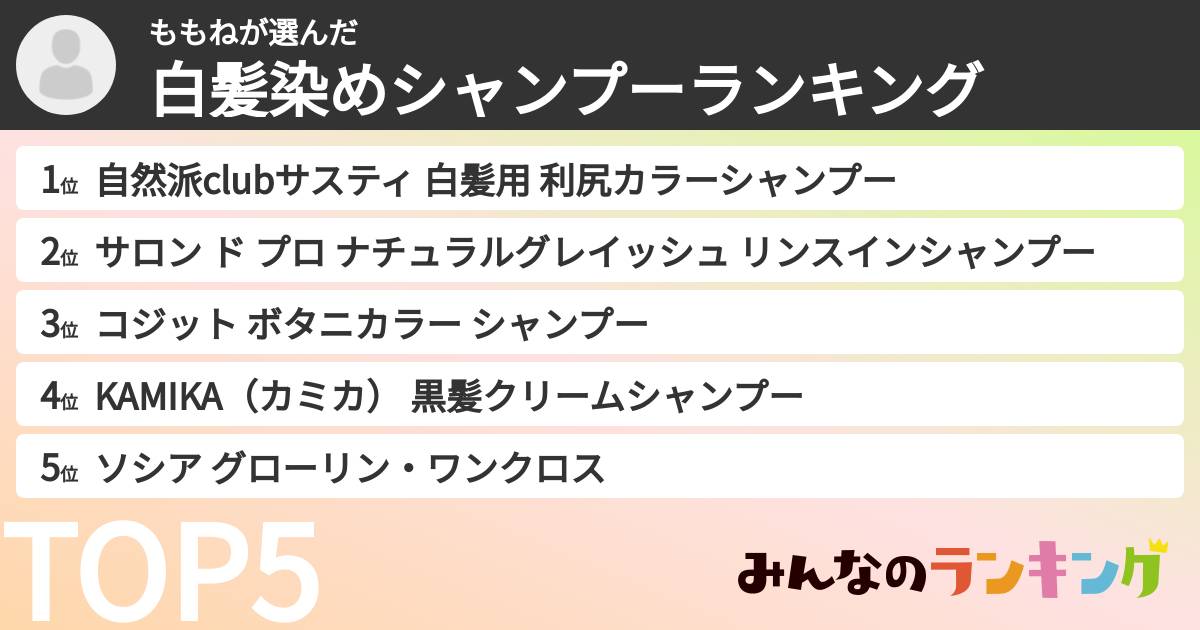 ももねが選んだ
白髪染めシャンプーランキング

1位 自然派clubサスティ 白髪用 利尻カラーシャンプー
2位 サロン ド プロ ナチュラルグレイッシュ リンスインシャンプー
3位 コジット ボタニカラー シャンプー
4位 KAMIKA（カミカ） 黒髪クリームシャンプー
5位 ソシア グローリン・ワンクロス

TOP5

みんなのランキング